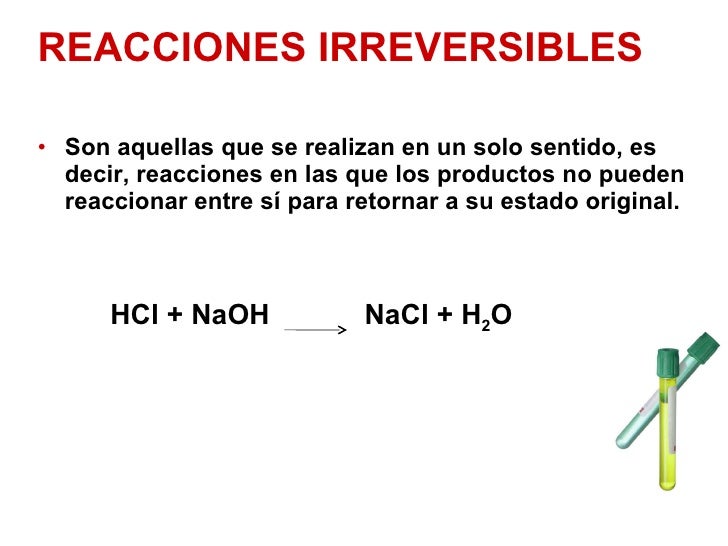 REACCIONES IRREVERSIBLES

• Son aquellas que se realizan en un solo sentido, es decir, reacciones en las que los productos no pueden reaccionar entre sí para retornar a su estado original.

$HCl + NaOH \longrightarrow NaCl + H_2O$